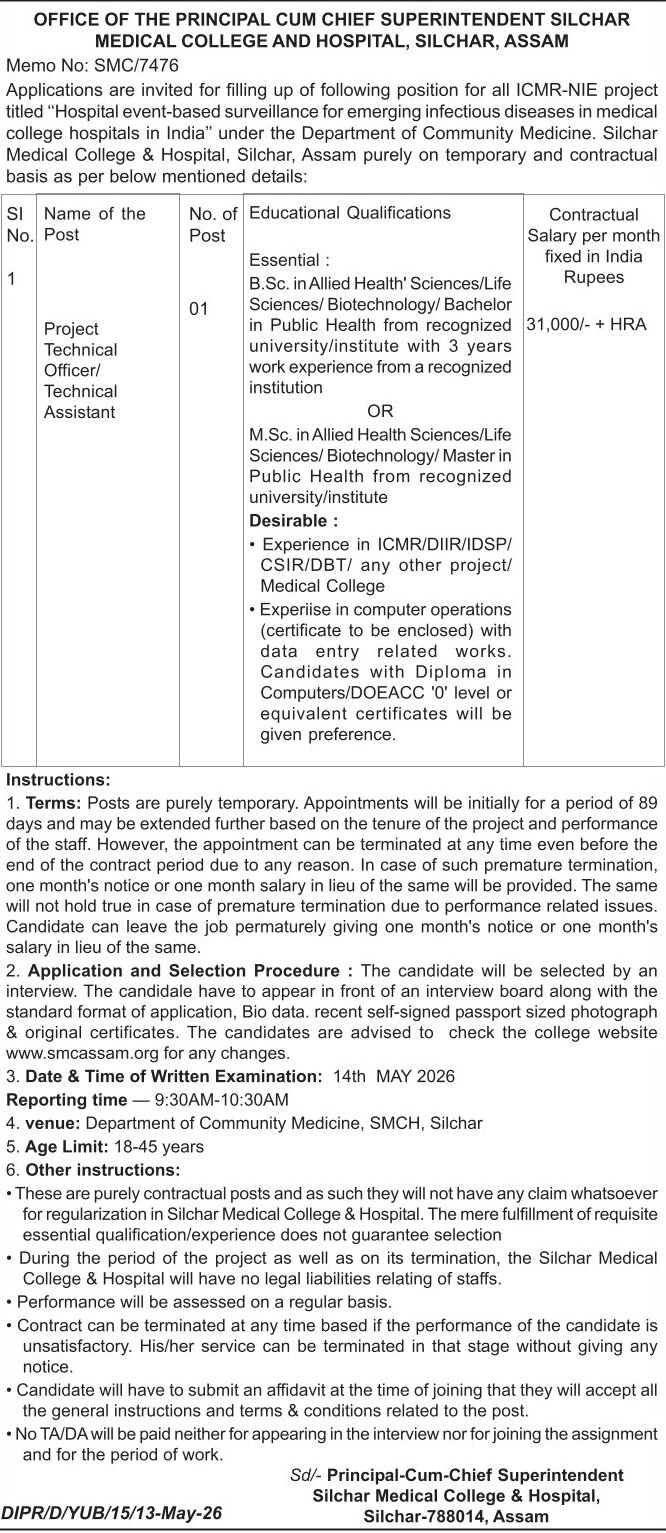 OFFICE OF THE PRINCIPAL CUM CHIEF SUPERINTENDENT SILCHAR MEDICAL COLLEGE AND HOSPITAL, SILCHAR, ASSAM

Memo No: SMC/7476

Applications are invited for filling up of following position for all ICMR-NIE project titled "Hospital event-based surveillance for emerging infectious diseases in medical college hospitals in India" under the Department of Community Medicine. Silchar Medical College & Hospital, Silchar, Assam purely on temporary and contractual basis as per below mentioned details:

| Sl No. | Name of the Post | No. of Post | Educational Qualifications | Contractual Salary per month fixed in India Rupees |
|---|---|---|---|---|
| 1 | Project Technical Officer/ Technical Assistant | 01 | Essential : B.Sc. in Allied Health' Sciences/Life Sciences/ Biotechnology/ Bachelor in Public Health from recognized university/institute with 3 years work experience from a recognized institution OR M.Sc. in Allied Health Sciences/Life Sciences/ Biotechnology/ Master in Public Health from recognized university/institute Desirable : • Experience in ICMR/DIIR/IDSP/ CSIR/DBT/ any other project/ Medical College • Experiise in computer operations (certificate to be enclosed) with data entry related works. Candidates with Diploma in Computers/DOEACC '0' level or equivalent certificates will be given preference. | 31,000/- + HRA |

Instructions:

1. Terms: Posts are purely temporary. Appointments will be initially for a period of 89 days and may be extended further based on the tenure of the project and performance of the staff. However, the appointment can be terminated at any time even before the end of the contract period due to any reason. In case of such premature termination, one month's notice or one month salary in lieu of the same will be provided. The same will not hold true in case of premature termination due to performance related issues. Candidate can leave the job permaturely giving one month's notice or one month's salary in lieu of the same.

2. Application and Selection Procedure : The candidate will be selected by an interview. The candidale have to appear in front of an interview board along with the standard format of application, Bio data. recent self-signed passport sized photograph & original certificates. The candidates are advised to check the college website www.smcassam.org for any changes.

3. Date & Time of Written Examination: 14th MAY 2026

Reporting time — 9:30AM-10:30AM

4. venue: Department of Community Medicine, SMCH, Silchar

5. Age Limit: 18-45 years

6. Other instructions:

• These are purely contractual posts and as such they will not have any claim whatsoever for regularization in Silchar Medical College & Hospital. The mere fulfillment of requisite essential qualification/experience does not guarantee selection

• During the period of the project as well as on its termination, the Silchar Medical College & Hospital will have no legal liabilities relating of staffs.

• Performance will be assessed on a regular basis.

• Contract can be terminated at any time based if the performance of the candidate is unsatisfactory. His/her service can be terminated in that stage without giving any notice.

• Candidate will have to submit an affidavit at the time of joining that they will accept all the general instructions and terms & conditions related to the post.

• No TA/DA will be paid neither for appearing in the interview nor for joining the assignment and for the period of work.

Sd/- Principal-Cum-Chief Superintendent
Silchar Medical College & Hospital,
Silchar-788014, Assam

DIPR/D/YUB/15/13-May-26